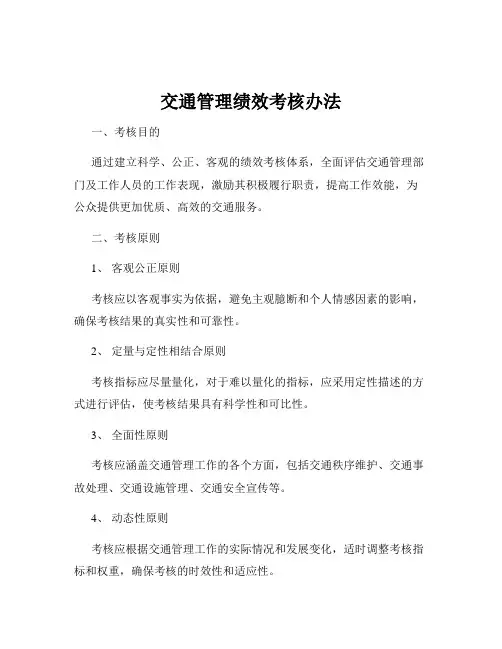 交通管理绩效考核办法

一、考核目的

通过建立科学、公正、客观的绩效考核体系，全面评估交通管理部门及工作人员的工作表现，激励其积极履行职责，提高工作效能，为公众提供更加优质、高效的交通服务。

二、考核原则

1、 客观公正原则

考核应以客观事实为依据，避免主观臆断和个人情感因素的影响，确保考核结果的真实性和可靠性。

2、 定量与定性相结合原则

考核指标应尽量量化，对于难以量化的指标，应采用定性描述的方式进行评估，使考核结果具有科学性和可比性。

3、 全面性原则

考核应涵盖交通管理工作的各个方面，包括交通秩序维护、交通事故处理、交通设施管理、交通安全宣传等。

4、 动态性原则

考核应根据交通管理工作的实际情况和发展变化，适时调整考核指标和权重，确保考核的时效性和适应性。